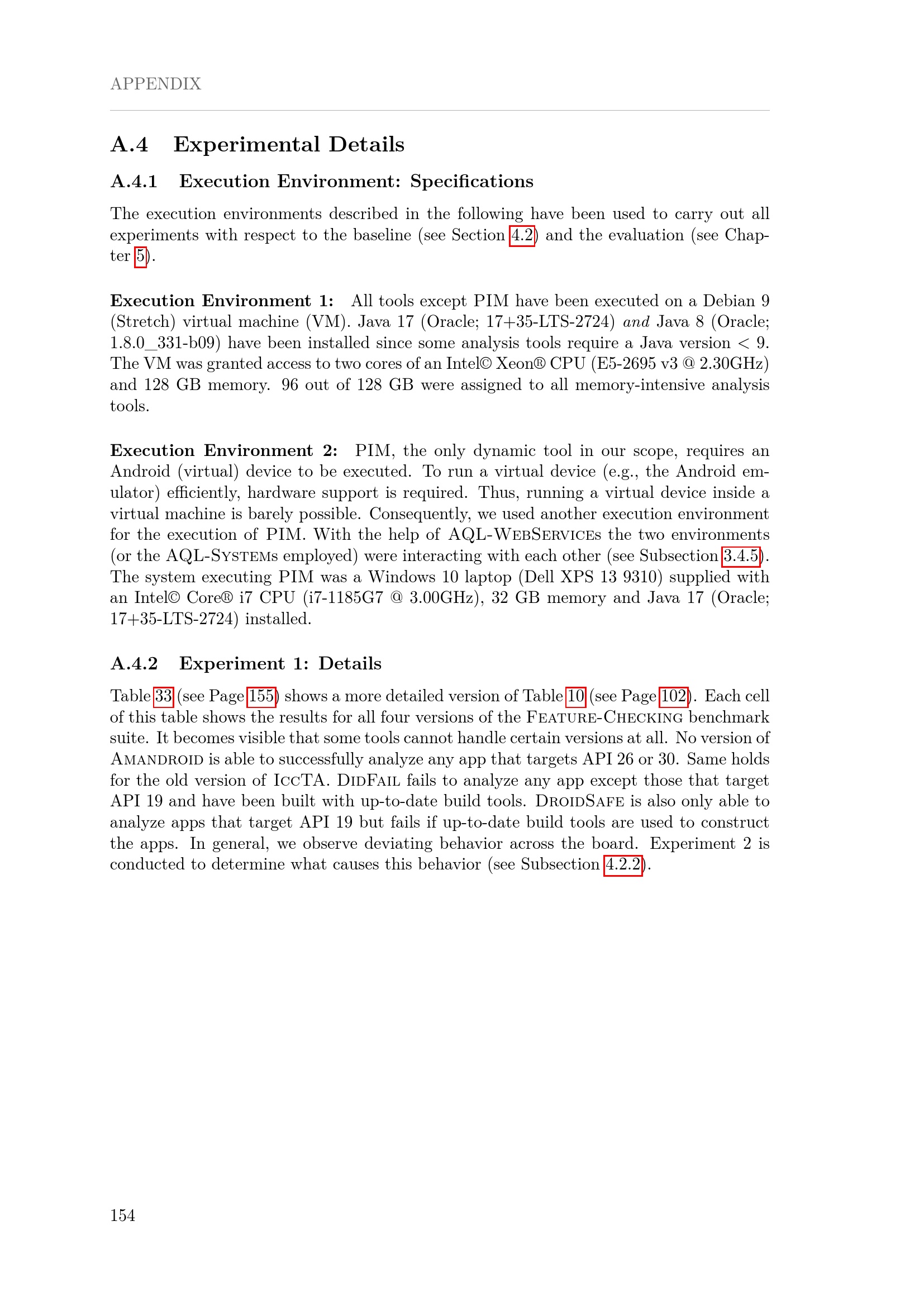 APPENDIX

A.4 Experimental Details

A.4.1 Execution Environment: Specifications

The execution environments described in the following have been used to carry out all experiments with respect to the baseline (see Section 4.2) and the evaluation (see Chapter 5).

Execution Environment 1: All tools except PIM have been executed on a Debian 9 (Stretch) virtual machine (VM). Java 17 (Oracle; 17+35-LTS-2724) and Java 8 (Oracle; 1.8.0_331-b09) have been installed since some analysis tools require a Java version < 9. The VM was granted access to two cores of an Intel© Xeon® CPU (E5-2695 v3 @ 2.30GHz) and 128 GB memory. 96 out of 128 GB were assigned to all memory-intensive analysis tools.

Execution Environment 2: PIM, the only dynamic tool in our scope, requires an Android (virtual) device to be executed. To run a virtual device (e.g., the Android emulator) efficiently, hardware support is required. Thus, running a virtual device inside a virtual machine is barely possible. Consequently, we used another execution environment for the execution of PIM. With the help of AQL-WebServices the two environments (or the AQL-Systems employed) were interacting with each other (see Subsection 3.4.5). The system executing PIM was a Windows 10 laptop (Dell XPS 13 9310) supplied with an Intel© Core® i7 CPU (i7-1185G7 @ 3.00GHz), 32 GB memory and Java 17 (Oracle; 17+35-LTS-2724) installed.

A.4.2 Experiment 1: Details

Table 33 (see Page 155) shows a more detailed version of Table 10 (see Page 102). Each cell of this table shows the results for all four versions of the Feature-Checking benchmark suite. It becomes visible that some tools cannot handle certain versions at all. No version of Amandroid is able to successfully analyze any app that targets API 26 or 30. Same holds for the old version of IccTA. DidFail fails to analyze any app except those that target API 19 and have been built with up-to-date build tools. DroidSafe is also only able to analyze apps that target API 19 but fails if up-to-date build tools are used to construct the apps. In general, we observe deviating behavior across the board. Experiment 2 is conducted to determine what causes this behavior (see Subsection 4.2.2).

154